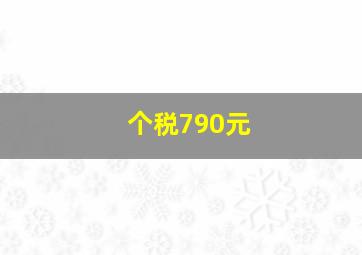 个税790元